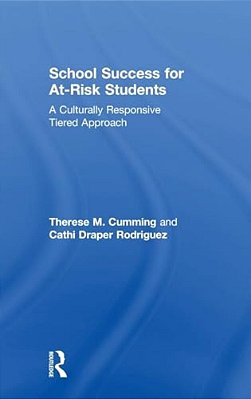 School Success for At-Risk Students

A Culturally Responsive Tiered Approach

Therese M. Cumming and Cathi Draper Rodriguez

ROUTLEDGE